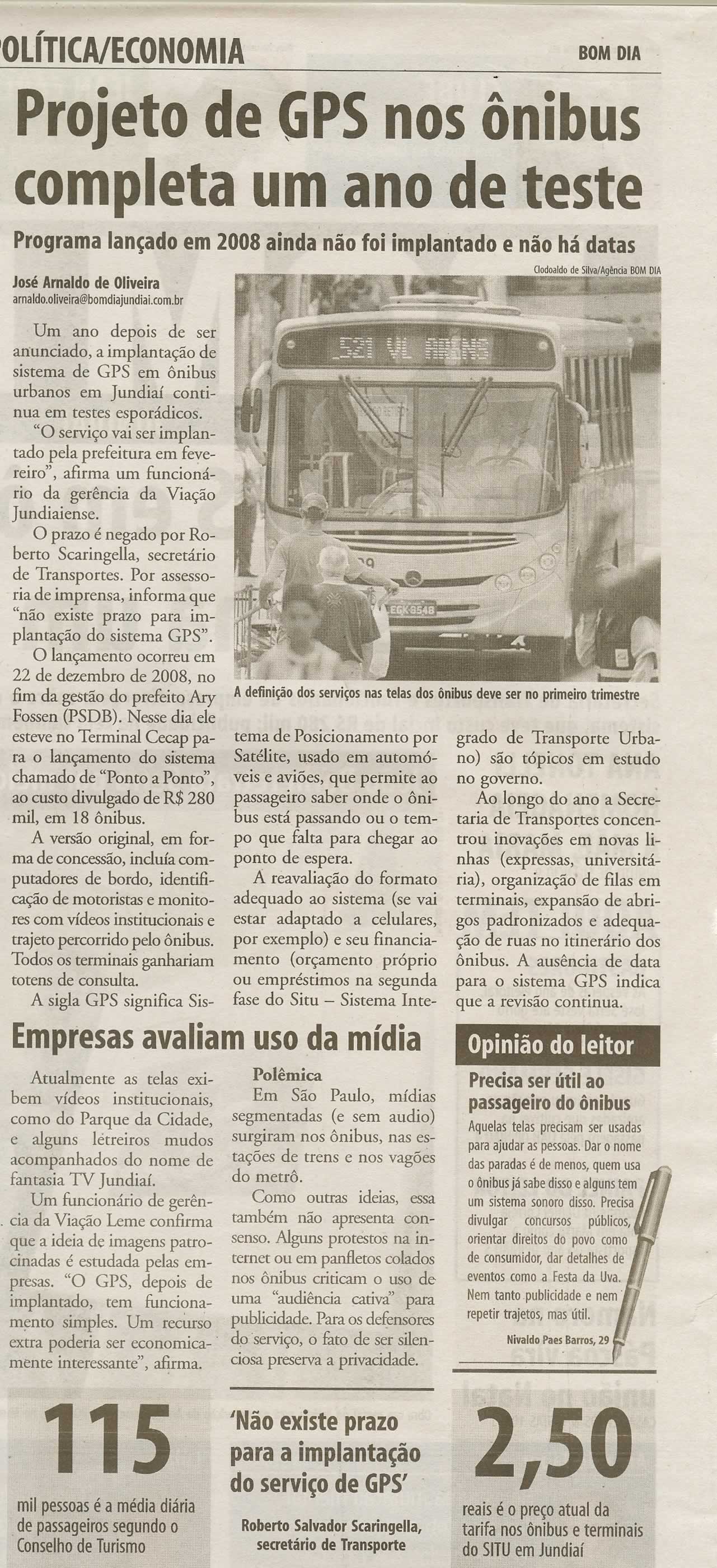 OLÍTICA/ECONOMIA

BOM DIA

Projeto de GPS nos ônibus completa um ano de teste

Programa lançado em 2008 ainda não foi implantado e não há datas

José Arnaldo de Oliveira
arnaldo.oliveira@bomdiajundiai.com.br

Clodoaldo de Silva/Agência BOM DIA

521 VL ARENS

EGK-8548

A definição dos serviços nas telas dos ônibus deve ser no primeiro trimestre

Um ano depois de ser anunciado, a implantação de sistema de GPS em ônibus urbanos em Jundiaí continua em testes esporádicos.

"O serviço vai ser implantado pela prefeitura em fevereiro", afirma um funcionário da gerência da Viação Jundiaiense.

O prazo é negado por Roberto Scaringella, secretário de Transportes. Por assessoria de imprensa, informa que "não existe prazo para implantação do sistema GPS".

O lançamento ocorreu em 22 de dezembro de 2008, no fim da gestão do prefeito Ary Fossen (PSDB). Nesse dia ele esteve no Terminal Cecap para o lançamento do sistema chamado de "Ponto a Ponto", ao custo divulgado de R$ 280 mil, em 18 ônibus.

A versão original, em forma de concessão, incluía computadores de bordo, identificação de motoristas e monitores com vídeos institucionais e trajeto percorrido pelo ônibus. Todos os terminais ganhariam totens de consulta.

A sigla GPS significa Sistema de Posicionamento por Satélite, usado em automóveis e aviões, que permite ao passageiro saber onde o ônibus está passando ou o tempo que falta para chegar ao ponto de espera.

A reavaliação do formato adequado ao sistema (se vai estar adaptado a celulares, por exemplo) e seu financiamento (orçamento próprio ou empréstimos na segunda fase do Situ – Sistema Integrado de Transporte Urbano) são tópicos em estudo no governo.

Ao longo do ano a Secretaria de Transportes concentrou inovações em novas linhas (expressas, universitária), organização de filas em terminais, expansão de abrigos padronizados e adequação de ruas no itinerário dos ônibus. A ausência de data para o sistema GPS indica que a revisão continua.

Empresas avaliam uso da mídia

Atualmente as telas exibem vídeos institucionais, como do Parque da Cidade, e alguns letreiros mudos acompanhados do nome de fantasia TV Jundiaí.

Um funcionário de gerência da Viação Leme confirma que a ideia de imagens patrocinadas é estudada pelas empresas. "O GPS, depois de implantado, tem funcionamento simples. Um recurso extra poderia ser economicamente interessante", afirma.

Polêmica
Em São Paulo, mídias segmentadas (e sem audio) surgiram nos ônibus, nas estações de trens e nos vagões do metrô.

Como outras ideias, essa também não apresenta consenso. Alguns protestos na internet ou em panfletos colados nos ônibus criticam o uso de uma "audiência cativa" para publicidade. Para os defensores do serviço, o fato de ser silenciosa preserva a privacidade.

Opinião do leitor

Precisa ser útil ao passageiro do ônibus
Aquelas telas precisam ser usadas para ajudar as pessoas. Dar o nome das paradas é de menos, quem usa o ônibus já sabe disso e alguns tem um sistema sonoro disso. Precisa divulgar concursos públicos, orientar direitos do povo como de consumidor, dar detalhes de eventos como a Festa da Uva. Nem tanto publicidade e nem repetir trajetos, mas útil.
Nivaldo Paes Barros, 29

115
mil pessoas é a média diária de passageiros segundo o Conselho de Turismo

'Não existe prazo para a implantação do serviço de GPS'
Roberto Salvador Scaringella, secretário de Transporte

2,50
reais é o preço atual da tarifa nos ônibus e terminais do SITU em Jundiaí